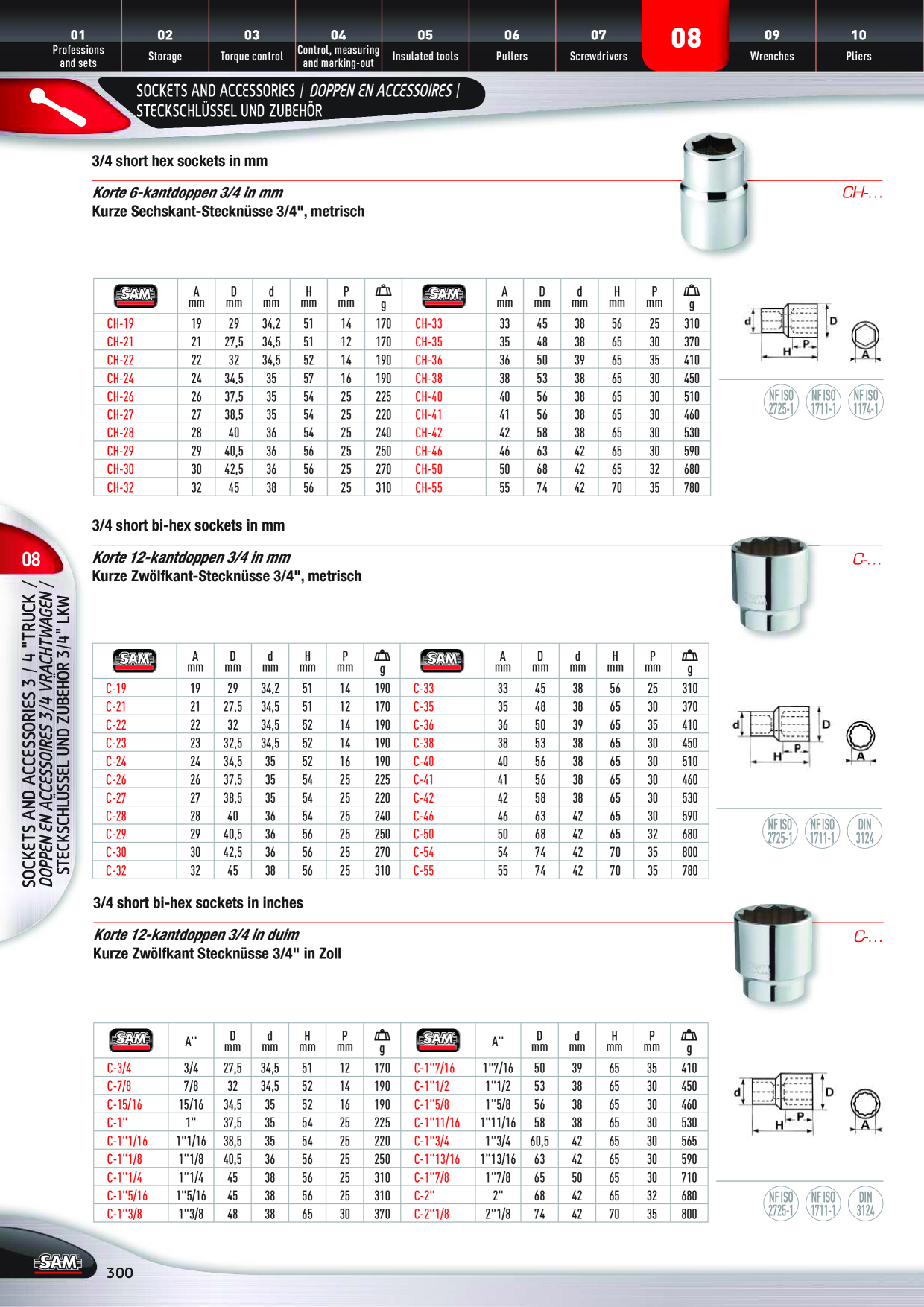 01
Professions and sets

02
Storage

03
Torque control

04
Control, measuring and marking-out

05
Insulated tools

06
Pullers

07
Screwdrivers

08

09
Wrenches

10
Pliers

SOCKETS AND ACCESSORIES / DOPPEN EN ACCESSOIRES / STECKSCHLÜSSEL UND ZUBEHÖR

3/4 short hex sockets in mm

Korte 6-kantdoppen 3/4 in mm
Kurze Sechskant-Stecknüsse 3/4", metrisch

CH-...

| SAM | A mm | D mm | d mm | H mm | P mm | g | SAM | A mm | D mm | d mm | H mm | P mm | g |
|---|---|---|---|---|---|---|---|---|---|---|---|---|---|
| CH-19 | 19 | 29 | 34,2 | 51 | 14 | 170 | CH-33 | 33 | 45 | 38 | 56 | 25 | 310 |
| CH-21 | 21 | 27,5 | 34,5 | 51 | 12 | 170 | CH-35 | 35 | 48 | 38 | 65 | 30 | 370 |
| CH-22 | 22 | 32 | 34,5 | 52 | 14 | 190 | CH-36 | 36 | 50 | 39 | 65 | 35 | 410 |
| CH-24 | 24 | 34,5 | 35 | 57 | 16 | 190 | CH-38 | 38 | 53 | 38 | 65 | 30 | 450 |
| CH-26 | 26 | 37,5 | 35 | 54 | 25 | 225 | CH-40 | 40 | 56 | 38 | 65 | 30 | 510 |
| CH-27 | 27 | 38,5 | 35 | 54 | 25 | 220 | CH-41 | 41 | 56 | 38 | 65 | 30 | 460 |
| CH-28 | 28 | 40 | 36 | 54 | 25 | 240 | CH-42 | 42 | 58 | 38 | 65 | 30 | 530 |
| CH-29 | 29 | 40,5 | 36 | 56 | 25 | 250 | CH-46 | 46 | 63 | 42 | 65 | 30 | 590 |
| CH-30 | 30 | 42,5 | 36 | 56 | 25 | 270 | CH-50 | 50 | 68 | 42 | 65 | 32 | 680 |
| CH-32 | 32 | 45 | 38 | 56 | 25 | 310 | CH-55 | 55 | 74 | 42 | 70 | 35 | 780 |

d D H P A

NF ISO 2725-1 NF ISO 1711-1 NF ISO 1174-1

3/4 short bi-hex sockets in mm

Korte 12-kantdoppen 3/4 in mm
Kurze Zwölfkant-Stecknüsse 3/4", metrisch

C-...

| SAM | A mm | D mm | d mm | H mm | P mm | g | SAM | A mm | D mm | d mm | H mm | P mm | g |
|---|---|---|---|---|---|---|---|---|---|---|---|---|---|
| C-19 | 19 | 29 | 34,2 | 51 | 14 | 190 | C-33 | 33 | 45 | 38 | 56 | 25 | 310 |
| C-21 | 21 | 27,5 | 34,5 | 51 | 12 | 170 | C-35 | 35 | 48 | 38 | 65 | 30 | 370 |
| C-22 | 22 | 32 | 34,5 | 52 | 14 | 190 | C-36 | 36 | 50 | 39 | 65 | 35 | 410 |
| C-23 | 23 | 32,5 | 34,5 | 52 | 14 | 190 | C-38 | 38 | 53 | 38 | 65 | 30 | 450 |
| C-24 | 24 | 34,5 | 35 | 52 | 16 | 190 | C-40 | 40 | 56 | 38 | 65 | 30 | 510 |
| C-26 | 26 | 37,5 | 35 | 54 | 25 | 225 | C-41 | 41 | 56 | 38 | 65 | 30 | 460 |
| C-27 | 27 | 38,5 | 35 | 54 | 25 | 220 | C-42 | 42 | 58 | 38 | 65 | 30 | 530 |
| C-28 | 28 | 40 | 36 | 54 | 25 | 240 | C-46 | 46 | 63 | 42 | 65 | 30 | 590 |
| C-29 | 29 | 40,5 | 36 | 56 | 25 | 250 | C-50 | 50 | 68 | 42 | 65 | 32 | 680 |
| C-30 | 30 | 42,5 | 36 | 56 | 25 | 270 | C-54 | 54 | 74 | 42 | 70 | 35 | 800 |
| C-32 | 32 | 45 | 38 | 56 | 25 | 310 | C-55 | 55 | 74 | 42 | 70 | 35 | 780 |

d D H P A

NF ISO 2725-1 NF ISO 1711-1 DIN 3124

3/4 short bi-hex sockets in inches

Korte 12-kantdoppen 3/4 in duim
Kurze Zwölfkant Stecknüsse 3/4" in Zoll

C-...

| SAM | A" | D mm | d mm | H mm | P mm | g | SAM | A" | D mm | d mm | H mm | P mm | g |
|---|---|---|---|---|---|---|---|---|---|---|---|---|---|
| C-3/4 | 3/4 | 27,5 | 34,5 | 51 | 12 | 170 | C-1"7/16 | 1"7/16 | 50 | 39 | 65 | 35 | 410 |
| C-7/8 | 7/8 | 32 | 34,5 | 52 | 14 | 190 | C-1"1/2 | 1"1/2 | 53 | 38 | 65 | 30 | 450 |
| C-15/16 | 15/16 | 34,5 | 35 | 52 | 16 | 190 | C-1"5/8 | 1"5/8 | 56 | 38 | 65 | 30 | 460 |
| C-1" | 1" | 37,5 | 35 | 54 | 25 | 225 | C-1"11/16 | 1"11/16 | 58 | 38 | 65 | 30 | 530 |
| C-1"1/16 | 1"1/16 | 38,5 | 35 | 54 | 25 | 220 | C-1"3/4 | 1"3/4 | 60,5 | 42 | 65 | 30 | 565 |
| C-1"1/8 | 1"1/8 | 40,5 | 36 | 56 | 25 | 250 | C-1"13/16 | 1"13/16 | 63 | 42 | 65 | 30 | 590 |
| C-1"1/4 | 1"1/4 | 45 | 38 | 56 | 25 | 310 | C-1"7/8 | 1"7/8 | 65 | 50 | 65 | 30 | 710 |
| C-1"5/16 | 1"5/16 | 45 | 38 | 56 | 25 | 310 | C-2" | 2" | 68 | 42 | 65 | 32 | 680 |
| C-1"3/8 | 1"3/8 | 48 | 38 | 65 | 30 | 370 | C-2"1/8 | 2"1/8 | 74 | 42 | 70 | 35 | 800 |

d D H P A

NF ISO 2725-1 NF ISO 1711-1 DIN 3124

08
SOCKETS AND ACCESSORIES 3 / 4 "TRUCK / DOPPEN EN ACCESSOIRES 3/4 VRACHTWAGEN / STECKSCHLÜSSEL UND ZUBEHÖR 3/4" LKW

SAM 300